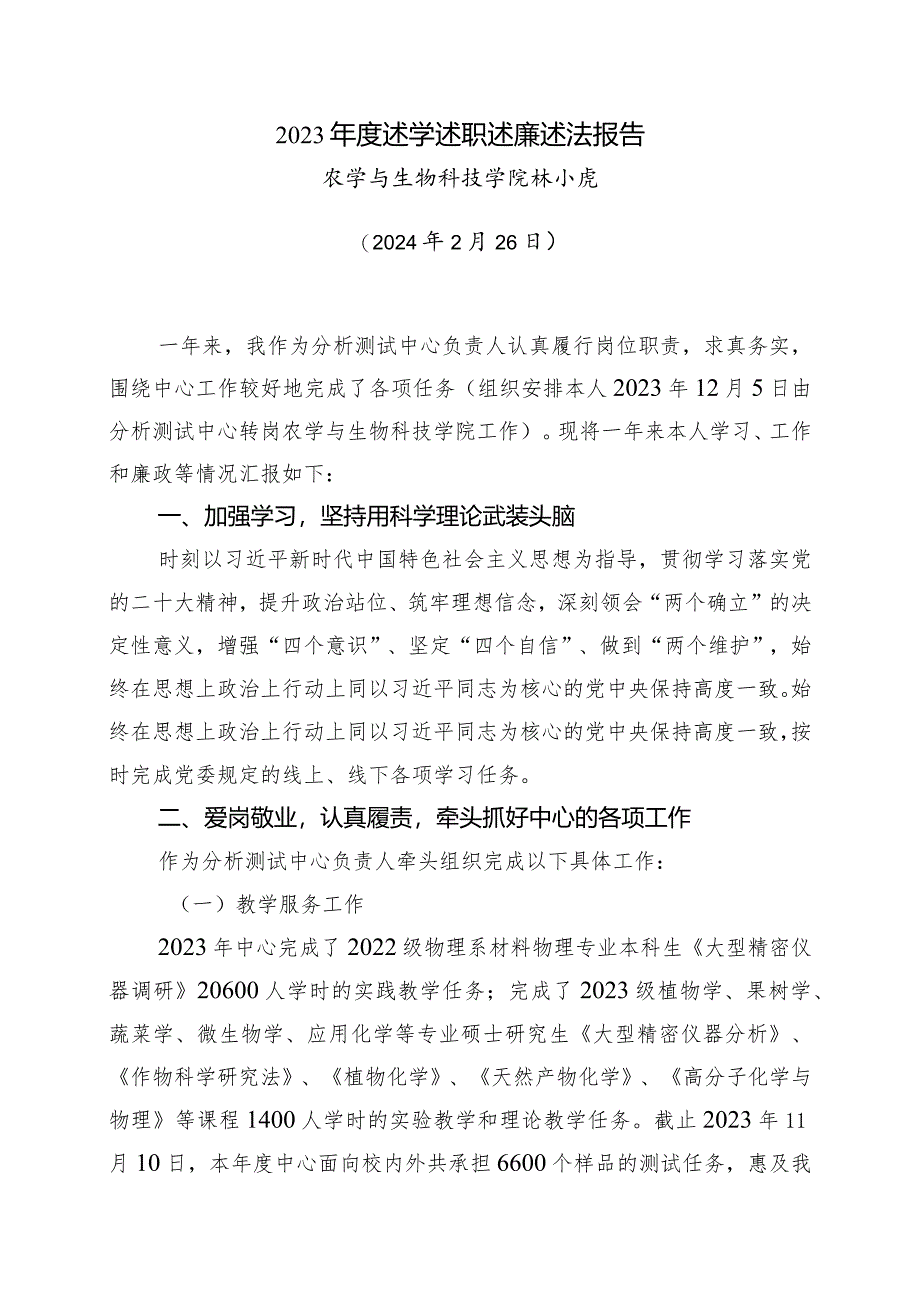 2023年度述学述职述廉述法报告

农学与生物科技学院林小虎

（2024年2月26日）

一年来，我作为分析测试中心负责人认真履行岗位职责，求真务实，围绕中心工作较好地完成了各项任务（组织安排本人2023年12月5日由分析测试中心转岗农学与生物科技学院工作）。现将一年来本人学习、工作和廉政等情况汇报如下：

一、加强学习，坚持用科学理论武装头脑

时刻以习近平新时代中国特色社会主义思想为指导，贯彻学习落实党的二十大精神，提升政治站位、筑牢理想信念，深刻领会“两个确立”的决定性意义，增强“四个意识”、坚定“四个自信”、做到“两个维护”，始终在思想上政治上行动上同以习近平同志为核心的党中央保持高度一致。始终在思想上政治上行动上同以习近平同志为核心的党中央保持高度一致，按时完成党委规定的线上、线下各项学习任务。

二、爱岗敬业，认真履责，牵头抓好中心的各项工作

作为分析测试中心负责人牵头组织完成以下具体工作：

（一）教学服务工作

2023年中心完成了2022级物理系材料物理专业本科生《大型精密仪器调研》20600人学时的实践教学任务；完成了2023级植物学、果树学、蔬菜学、微生物学、应用化学等专业硕士研究生《大型精密仪器分析》、《作物科学研究法》、《植物化学》、《天然产物化学》、《高分子化学与物理》等课程1400人学时的实验教学和理论教学任务。截止2023年11月10日，本年度中心面向校内外共承担6600个样品的测试任务，惠及我